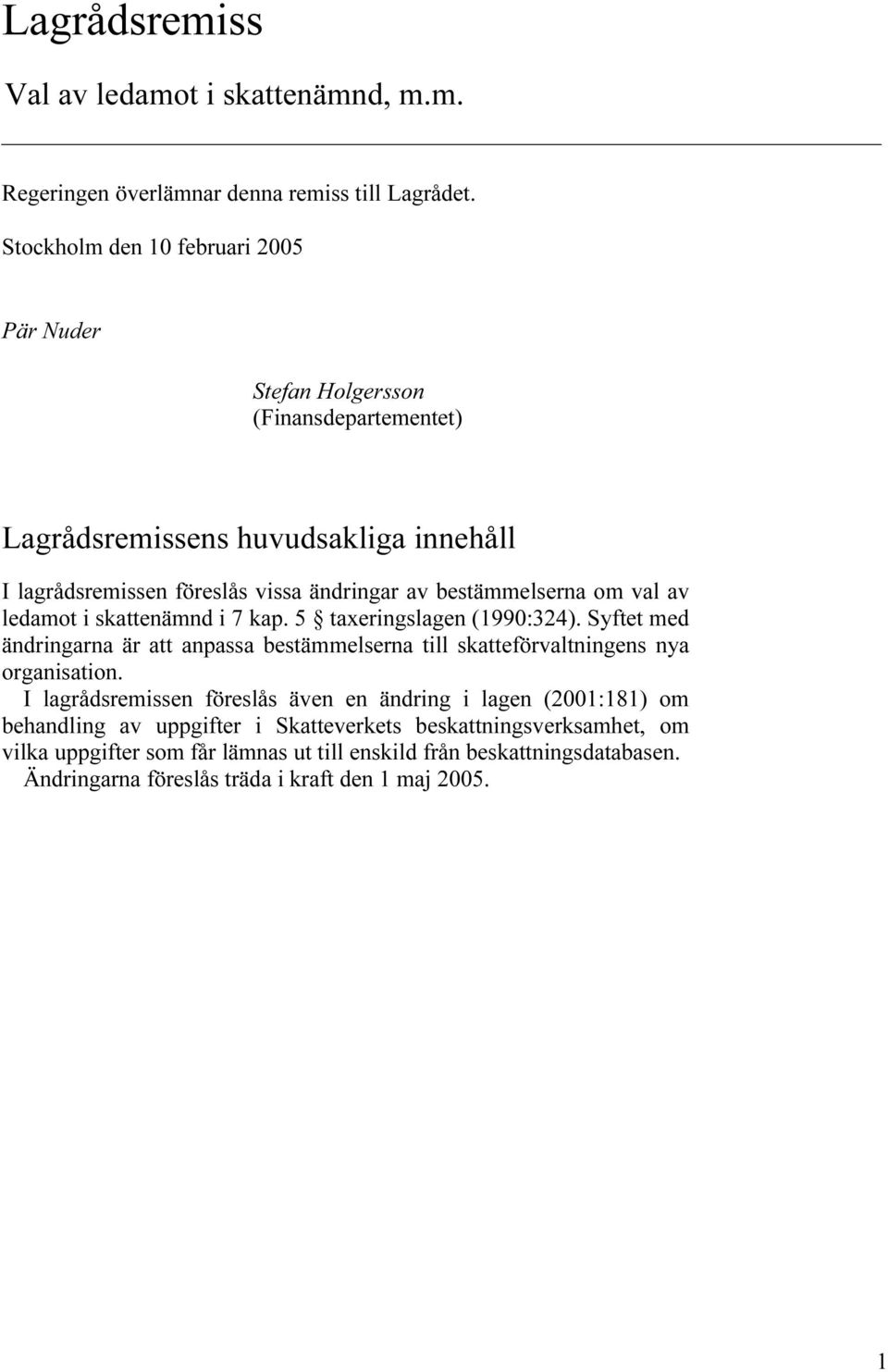 Lagrådsremiss

Val av ledamot i skattenämnd, m.m.

Regeringen överlämnar denna remiss till Lagrådet.

Stockholm den 10 februari 2005

Pär Nuder

Stefan Holgersson
(Finansdepartementet)

Lagrådsremissens huvudsakliga innehåll

I lagrådsremissen föreslås vissa ändringar av bestämmelserna om val av ledamot i skattenämnd i 7 kap. 5 § taxeringslagen (1990:324). Syftet med ändringarna är att anpassa bestämmelserna till skatteförvaltningens nya organisation.

I lagrådsremissen föreslås även en ändring i lagen (2001:181) om behandling av uppgifter i Skatteverkets beskattningsverksamhet, om vilka uppgifter som får lämnas ut till enskild från beskattningsdatabasen.

Ändringarna föreslås träda i kraft den 1 maj 2005.

1